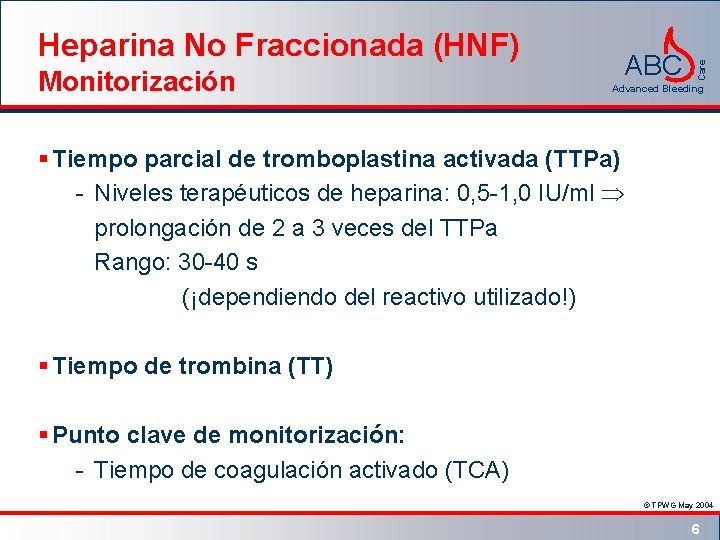 Heparina No Fraccionada (HNF)
Monitorización

ABC Care
Advanced Bleeding

▪ Tiempo parcial de tromboplastina activada (TTPa)
- Niveles terapéuticos de heparina: 0,5-1,0 IU/ml $\Rightarrow$ prolongación de 2 a 3 veces del TTPa
Rango: 30-40 s
(¡dependiendo del reactivo utilizado!)

▪ Tiempo de trombina (TT)

▪ Punto clave de monitorización:
- Tiempo de coagulación activado (TCA)

© TPWG May 2004

6